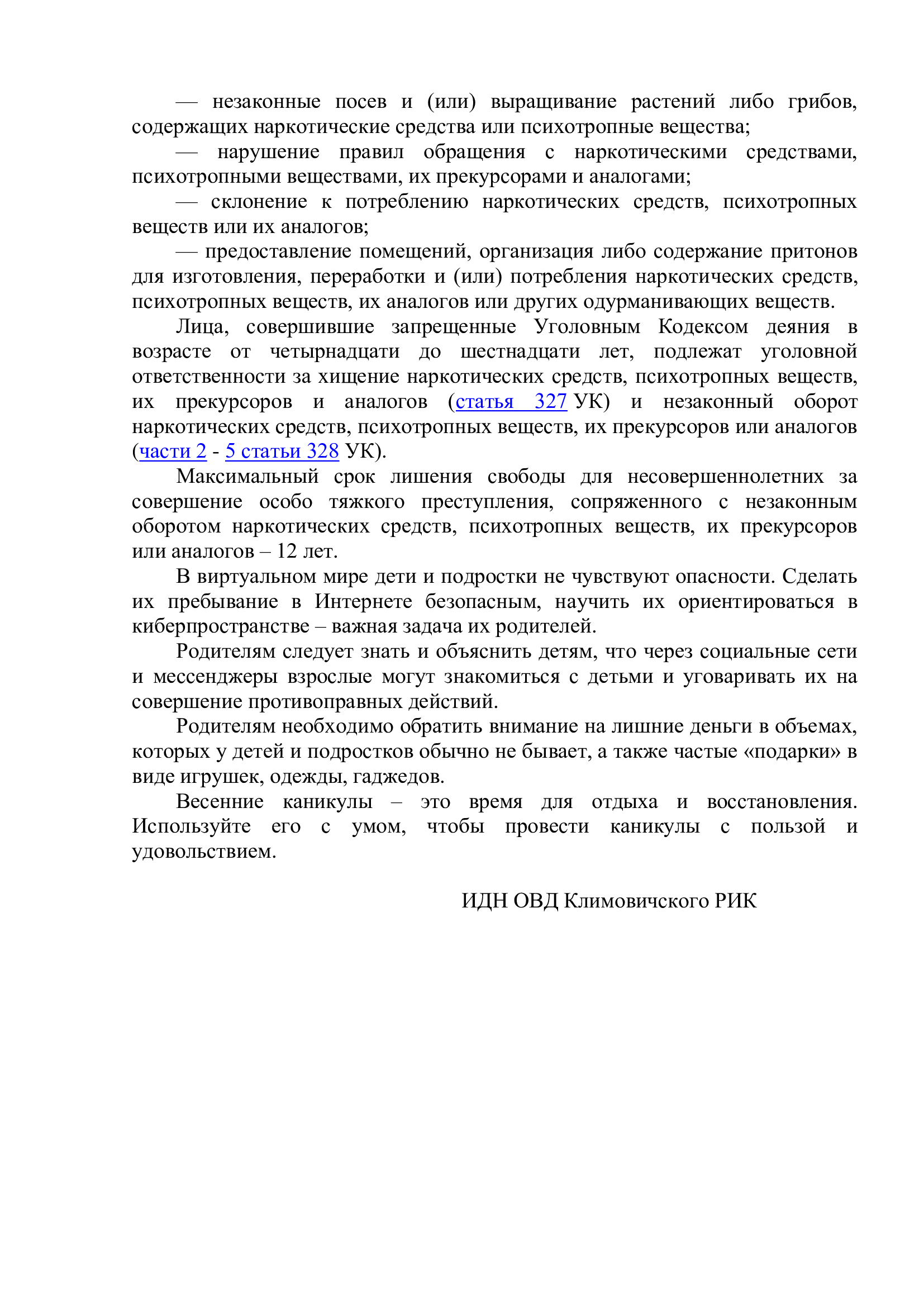 — незаконные посев и (или) выращивание растений либо грибов, содержащих наркотические средства или психотропные вещества;

— нарушение правил обращения с наркотическими средствами, психотропными веществами, их прекурсорами и аналогами;

— склонение к потреблению наркотических средств, психотропных веществ или их аналогов;

— предоставление помещений, организация либо содержание притонов для изготовления, переработки и (или) потребления наркотических средств, психотропных веществ, их аналогов или других одурманивающих веществ.

Лица, совершившие запрещенные Уголовным Кодексом деяния в возрасте от четырнадцати до шестнадцати лет, подлежат уголовной ответственности за хищение наркотических средств, психотропных веществ, их прекурсоров и аналогов (статья 327 УК) и незаконный оборот наркотических средств, психотропных веществ, их прекурсоров или аналогов (части 2 - 5 статьи 328 УК).

Максимальный срок лишения свободы для несовершеннолетних за совершение особо тяжкого преступления, сопряженного с незаконным оборотом наркотических средств, психотропных веществ, их прекурсоров или аналогов – 12 лет.

В виртуальном мире дети и подростки не чувствуют опасности. Сделать их пребывание в Интернете безопасным, научить их ориентироваться в киберпространстве – важная задача их родителей.

Родителям следует знать и объяснить детям, что через социальные сети и мессенджеры взрослые могут знакомиться с детьми и уговаривать их на совершение противоправных действий.

Родителям необходимо обратить внимание на лишние деньги в объемах, которых у детей и подростков обычно не бывает, а также частые «подарки» в виде игрушек, одежды, гаджедов.

Весенние каникулы – это время для отдыха и восстановления. Используйте его с умом, чтобы провести каникулы с пользой и удовольствием.

ИДН ОВД Климовичского РИК